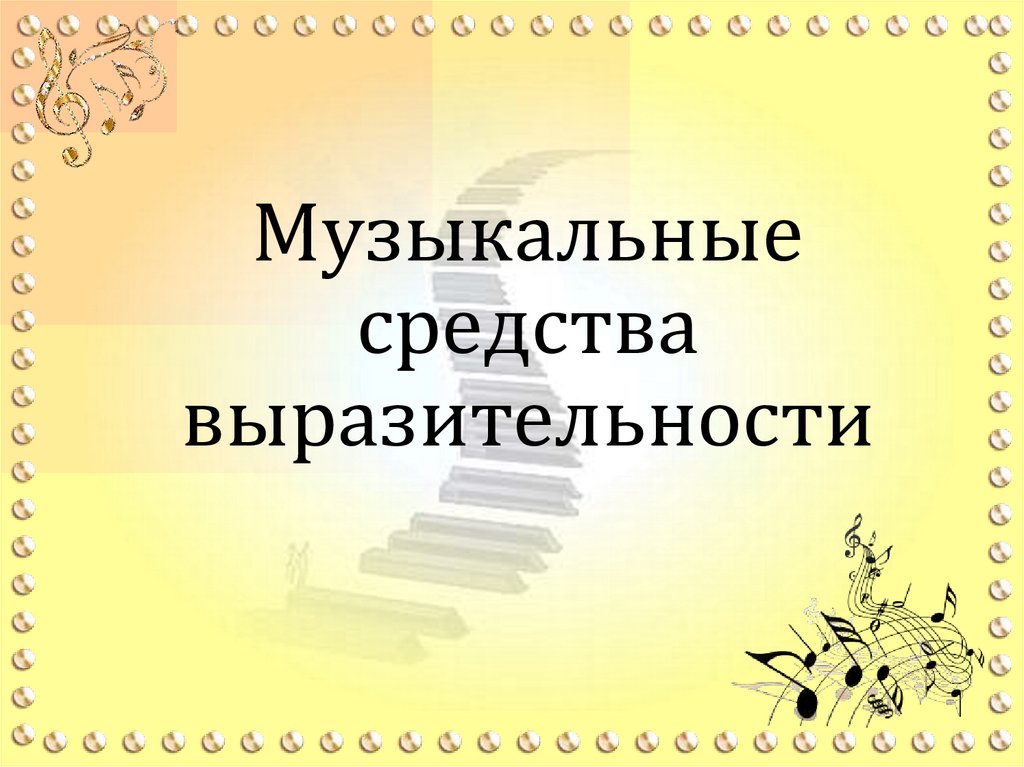 Музыкальные средства выразительности